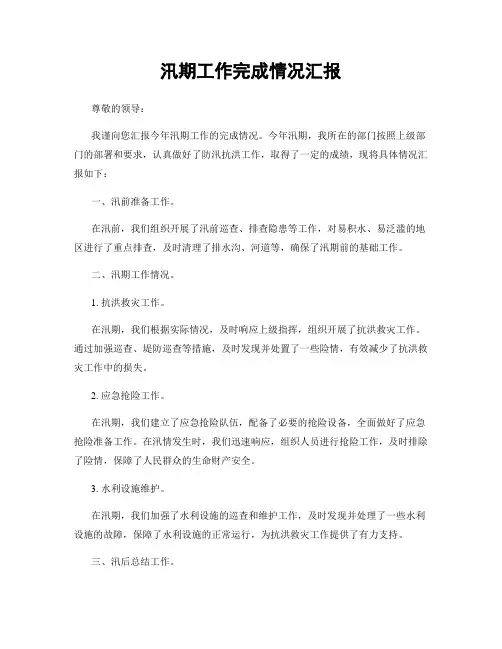 汛期工作完成情况汇报

尊敬的领导：

我谨向您汇报今年汛期工作的完成情况。今年汛期，我所在的部门按照上级部门的部署和要求，认真做好了防汛抗洪工作，取得了一定的成绩，现将具体情况汇报如下：

一、汛前准备工作。

在汛前，我们组织开展了汛前巡查、排查隐患等工作，对易积水、易泛滥的地区进行了重点排查，及时清理了排水沟、河道等，确保了汛期前的基础工作。

二、汛期工作情况。

1. 抗洪救灾工作。

在汛期，我们根据实际情况，及时响应上级指挥，组织开展了抗洪救灾工作。通过加强巡查、堤防巡查等措施，及时发现并处置了一些险情，有效减少了抗洪救灾工作中的损失。

2. 应急抢险工作。

在汛期，我们建立了应急抢险队伍，配备了必要的抢险设备，全面做好了应急抢险准备工作。在汛情发生时，我们迅速响应，组织人员进行抢险工作，及时排除了险情，保障了人民群众的生命财产安全。

3. 水利设施维护。

在汛期，我们加强了水利设施的巡查和维护工作，及时发现并处理了一些水利设施的故障，保障了水利设施的正常运行，为抗洪救灾工作提供了有力支持。

三、汛后总结工作。